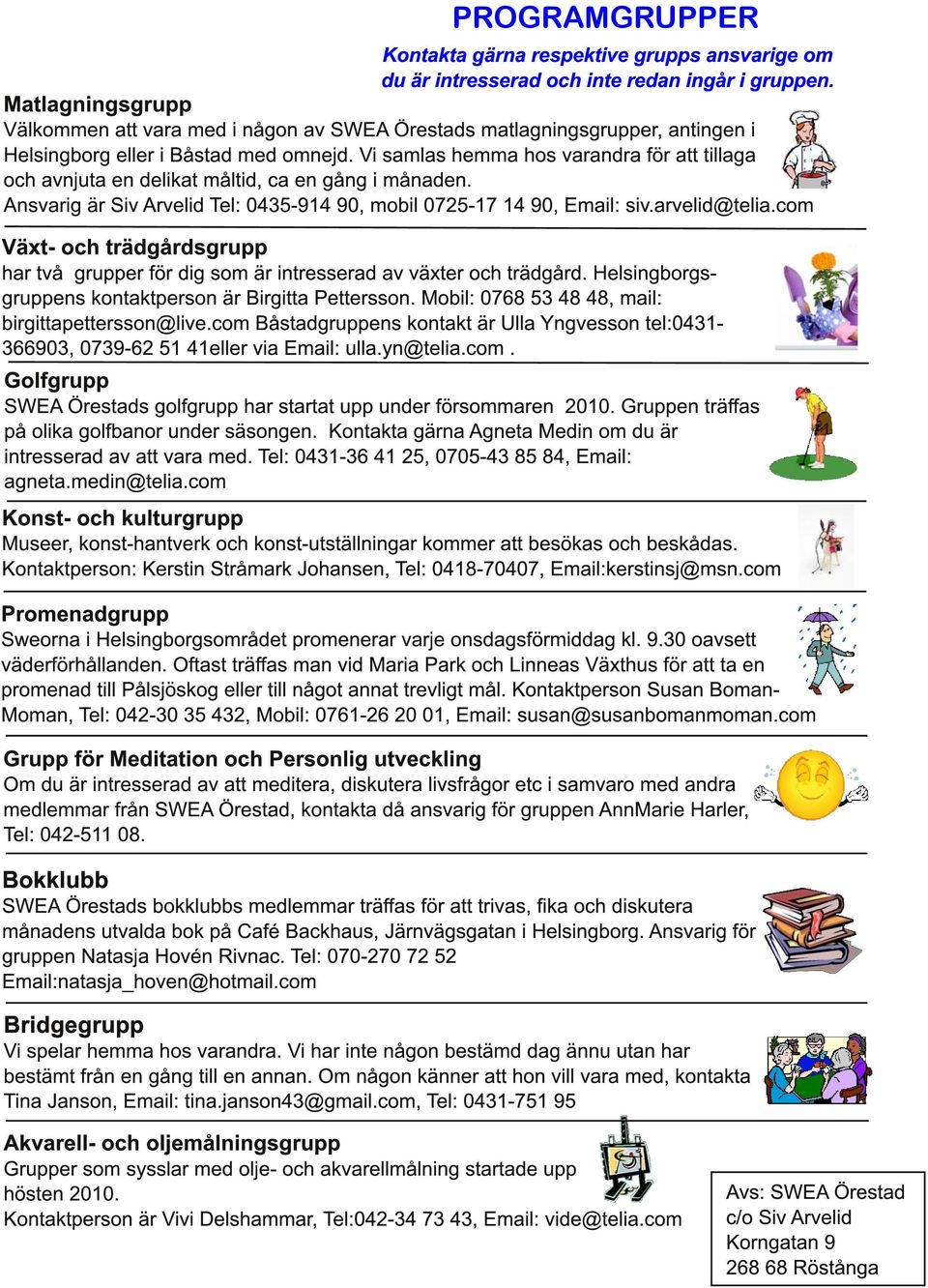 PROGRAMGRUPPER

Kontakta gärna respektive grupps ansvarige om du är intresserad och inte redan ingår i gruppen.

Matlagningsgrupp
Välkommen att vara med i någon av SWEA Örestads matlagningsgrupper, antingen i Helsingborg eller i Båstad med omnejd. Vi samlas hemma hos varandra för att tillaga och avnjuta en delikat måltid, ca en gång i månaden.
Ansvarig är Siv Arvelid Tel: 0435-914 90, mobil 0725-17 14 90, Email: siv.arvelid@telia.com

Växt- och trädgårdsgrupp
har två grupper för dig som är intresserad av växter och trädgård. Helsingborgsgruppens kontaktperson är Birgitta Pettersson. Mobil: 0768 53 48 48, mail: birgittapettersson@live.com Båstadgruppens kontakt är Ulla Yngvesson tel:0431-366903, 0739-62 51 41eller via Email: ulla.yn@telia.com .

Golfgrupp
SWEA Örestads golfgrupp har startat upp under försommaren 2010. Gruppen träffas på olika golfbanor under säsongen. Kontakta gärna Agneta Medin om du är intresserad av att vara med. Tel: 0431-36 41 25, 0705-43 85 84, Email: agneta.medin@telia.com

Konst- och kulturgrupp
Museer, konst-hantverk och konst-utställningar kommer att besökas och beskådas. Kontaktperson: Kerstin Stråmark Johansen, Tel: 0418-70407, Email:kerstinsj@msn.com

Promenadgrupp
Sweorna i Helsingborgsområdet promenerar varje onsdagsförmiddag kl. 9.30 oavsett väderförhållanden. Oftast träffas man vid Maria Park och Linneas Växthus för att ta en promenad till Pålsjöskog eller till något annat trevligt mål. Kontaktperson Susan Boman-Moman, Tel: 042-30 35 432, Mobil: 0761-26 20 01, Email: susan@susanbomanmoman.com

Grupp för Meditation och Personlig utveckling
Om du är intresserad av att meditera, diskutera livsfrågor etc i samvaro med andra medlemmar från SWEA Örestad, kontakta då ansvarig för gruppen AnnMarie Harler, Tel: 042-511 08.

Bokklubb
SWEA Örestads bokklubbs medlemmar träffas för att trivas, fika och diskutera månadens utvalda bok på Café Backhaus, Järnvägsgatan i Helsingborg. Ansvarig för gruppen Natasja Hovén Rivnac. Tel: 070-270 72 52
Email:natasja_hoven@hotmail.com

Bridgegrupp
Vi spelar hemma hos varandra. Vi har inte någon bestämd dag ännu utan har bestämt från en gång till en annan. Om någon känner att hon vill vara med, kontakta Tina Janson, Email: tina.janson43@gmail.com, Tel: 0431-751 95

Akvarell- och oljemålningsgrupp
Grupper som sysslar med olje- och akvarellmålning startade upp hösten 2010.
Kontaktperson är Vivi Delshammar, Tel:042-34 73 43, Email: vide@telia.com

Avs: SWEA Örestad
c/o Siv Arvelid
Korngatan 9
268 68 Röstånga